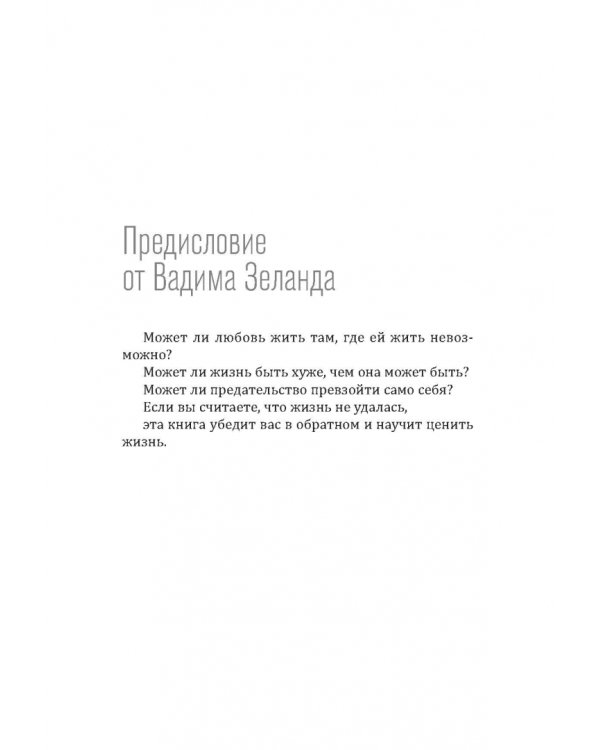 Предисловие
от Вадима Зеланда

Может ли любовь жить там, где ей жить невозможно?

Может ли жизнь быть хуже, чем она может быть?

Может ли предательство превзойти само себя?

Если вы считаете, что жизнь не удалась,

эта книга убедит вас в обратном и научит ценить жизнь.